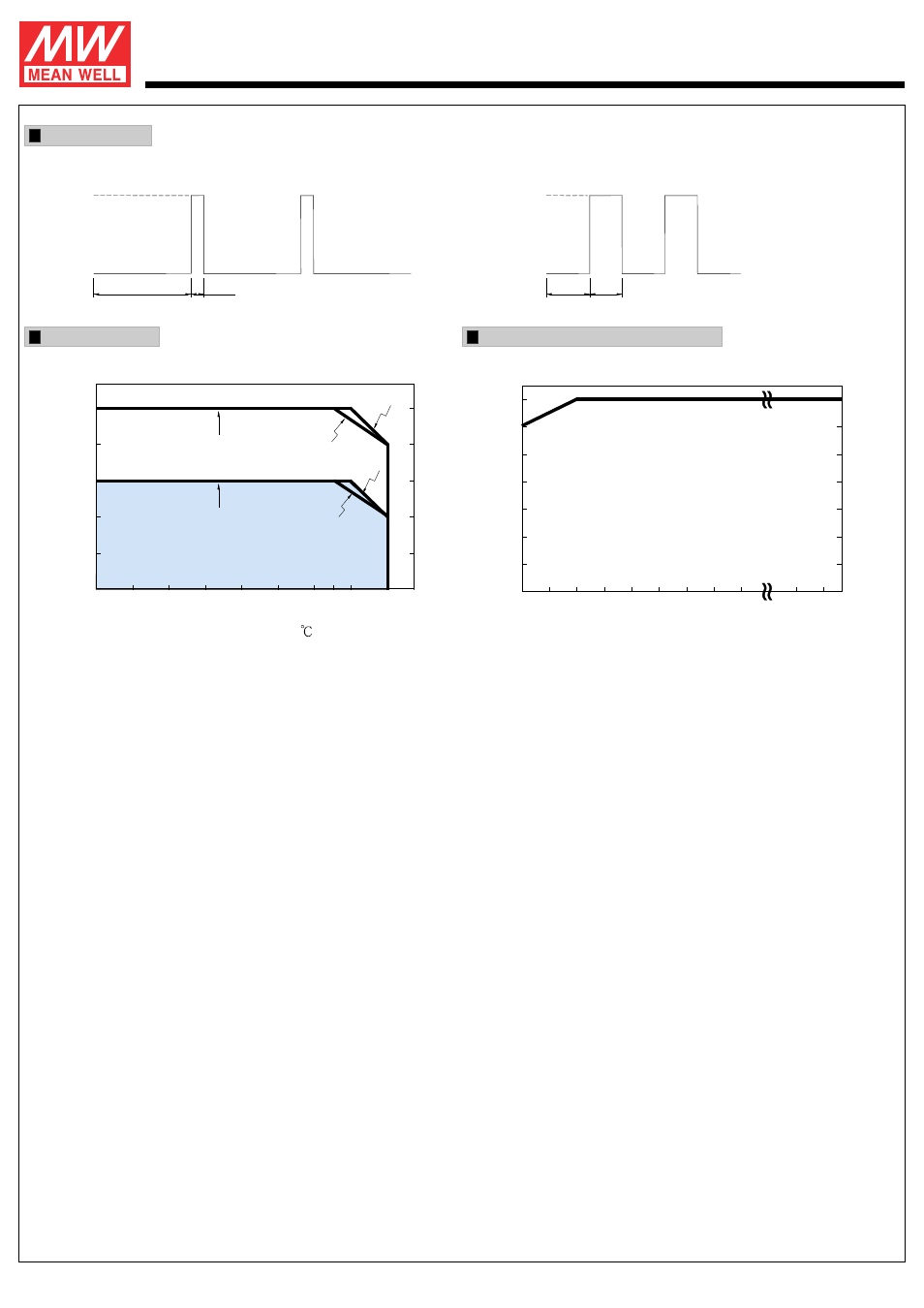 MW
MEAN WELL

℃